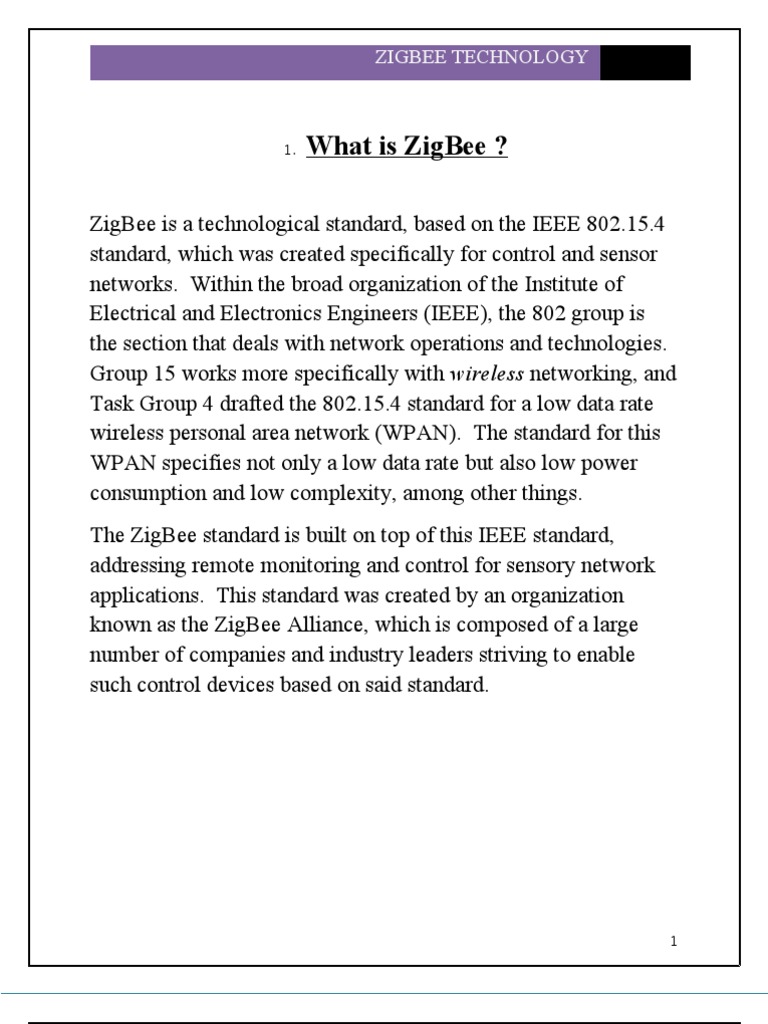 ZIGBEE TECHNOLOGY

1. What is ZigBee ?

ZigBee is a technological standard, based on the IEEE 802.15.4 standard, which was created specifically for control and sensor networks. Within the broad organization of the Institute of Electrical and Electronics Engineers (IEEE), the 802 group is the section that deals with network operations and technologies. Group 15 works more specifically with wireless networking, and Task Group 4 drafted the 802.15.4 standard for a low data rate wireless personal area network (WPAN). The standard for this WPAN specifies not only a low data rate but also low power consumption and low complexity, among other things.

The ZigBee standard is built on top of this IEEE standard, addressing remote monitoring and control for sensory network applications. This standard was created by an organization known as the ZigBee Alliance, which is composed of a large number of companies and industry leaders striving to enable such control devices based on said standard.

1